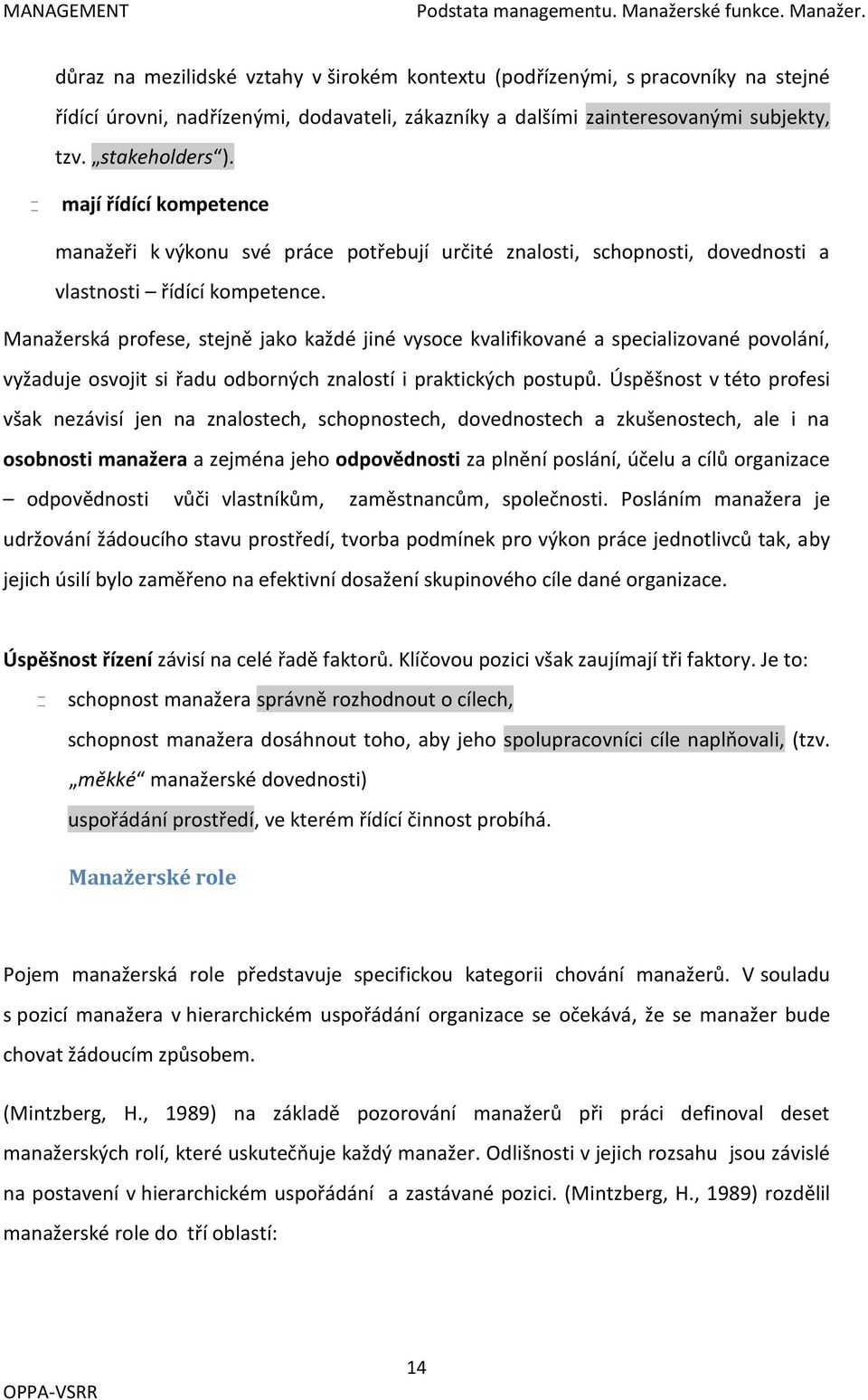 MANAGEMENT Podstata managementu. Manažerské funkce. Manažer.

důraz na mezilidské vztahy v širokém kontextu (podřízenými, s pracovníky na stejné řídící úrovni, nadřízenými, dodavateli, zákazníky a dalšími zainteresovanými subjekty, tzv. „stakeholders“).

mají řídící kompetence

manažeři k výkonu své práce potřebují určité znalosti, schopnosti, dovednosti a vlastnosti – řídící kompetence.

Manažerská profese, stejně jako každé jiné vysoce kvalifikované a specializované povolání, vyžaduje osvojit si řadu odborných znalostí i praktických postupů. Úspěšnost v této profesi však nezávisí jen na znalostech, schopnostech, dovednostech a zkušenostech, ale i na osobnosti manažera a zejména jeho odpovědnosti za plnění poslání, účelu a cílů organizace – odpovědnosti vůči vlastníkům, zaměstnancům, společnosti. Posláním manažera je udržování žádoucího stavu prostředí, tvorba podmínek pro výkon práce jednotlivců tak, aby jejich úsilí bylo zaměřeno na efektivní dosažení skupinového cíle dané organizace.

Úspěšnost řízení závisí na celé řadě faktorů. Klíčovou pozici však zaujímají tři faktory. Je to:

schopnost manažera správně rozhodnout o cílech,

schopnost manažera dosáhnout toho, aby jeho spolupracovníci cíle naplňovali, (tzv. „měkké“ manažerské dovednosti)

uspořádání prostředí, ve kterém řídící činnost probíhá.

Manažerské role

Pojem manažerská role představuje specifickou kategorii chování manažerů. V souladu s pozicí manažera v hierarchickém uspořádání organizace se očekává, že se manažer bude chovat žádoucím způsobem.

(Mintzberg, H., 1989) na základě pozorování manažerů při práci definoval deset manažerských rolí, které uskutečňuje každý manažer. Odlišnosti v jejich rozsahu jsou závislé na postavení v hierarchickém uspořádání a zastávané pozici. (Mintzberg, H., 1989) rozdělil manažerské role do tří oblastí:

14
OPPA-VSRR